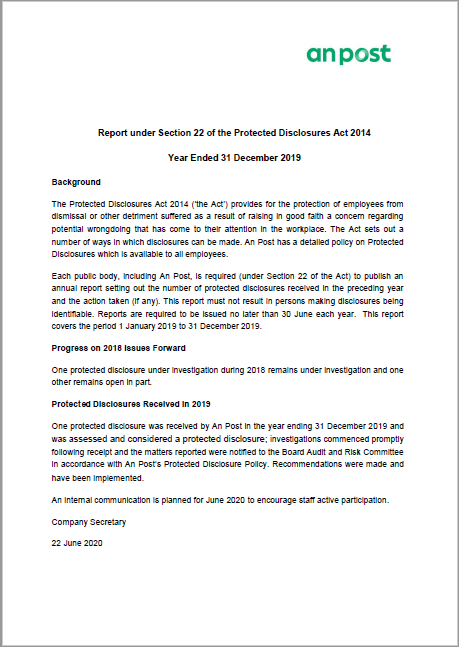 an post

Report under Section 22 of the Protected Disclosures Act 2014

Year Ended 31 December 2019

Background

The Protected Disclosures Act 2014 ('the Act') provides for the protection of employees from dismissal or other detriment suffered as a result of raising in good faith a concern regarding potential wrongdoing that has come to their attention in the workplace. The Act sets out a number of ways in which disclosures can be made. An Post has a detailed policy on Protected Disclosures which is available to all employees.

Each public body, including An Post, is required (under Section 22 of the Act) to publish an annual report setting out the number of protected disclosures received in the preceding year and the action taken (if any). This report must not result in persons making disclosures being identifiable. Reports are required to be issued no later than 30 June each year. This report covers the period 1 January 2019 to 31 December 2019.

Progress on 2018 Issues Forward

One protected disclosure under investigation during 2018 remains under investigation and one other remains open in part.

Protected Disclosures Received in 2019

One protected disclosure was received by An Post in the year ending 31 December 2019 and was assessed and considered a protected disclosure; investigations commenced promptly following receipt and the matters reported were notified to the Board Audit and Risk Committee in accordance with An Post's Protected Disclosure Policy. Recommendations were made and have been implemented.

An internal communication is planned for June 2020 to encourage staff active participation.

Company Secretary

22 June 2020